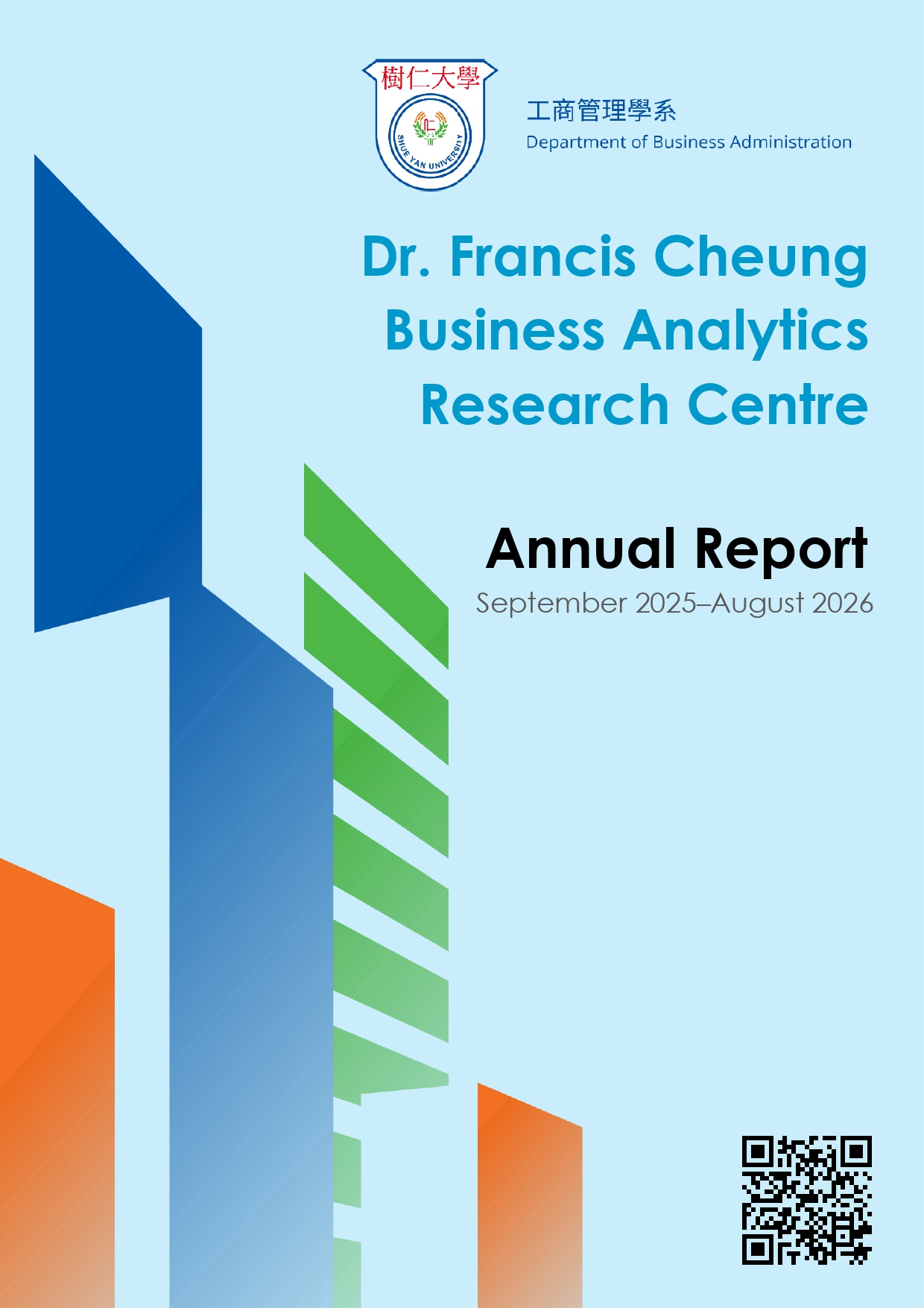 樹仁大學

SHUE YAN UNIVERSITY

工商管理學系
Department of Business Administration

Dr. Francis Cheung
Business Analytics
Research Centre

Annual Report
September 2025–August 2026